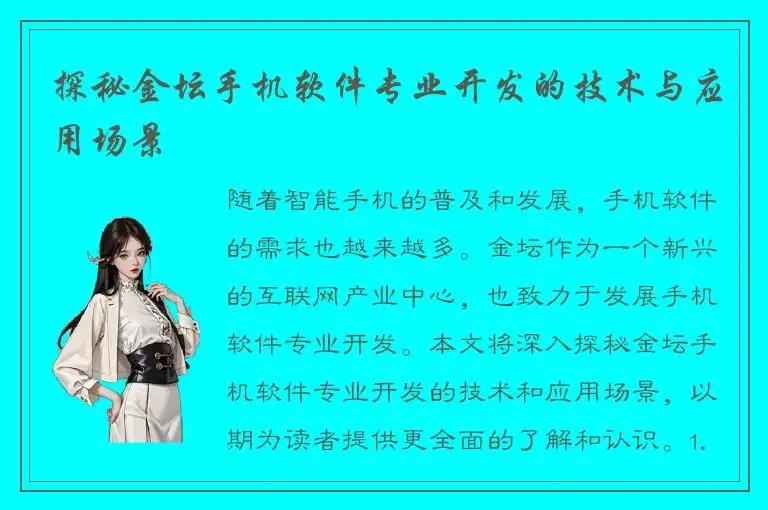 探秘金坛手机软件专业开发的技术与应用场景

随着智能手机的普及和发展，手机软件的需求也越来越多。金坛作为一个新兴的互联网产业中心，也致力于发展手机软件专业开发。本文将深入探秘金坛手机软件专业开发的技术和应用场景，以期为读者提供更全面的了解和认识。1.